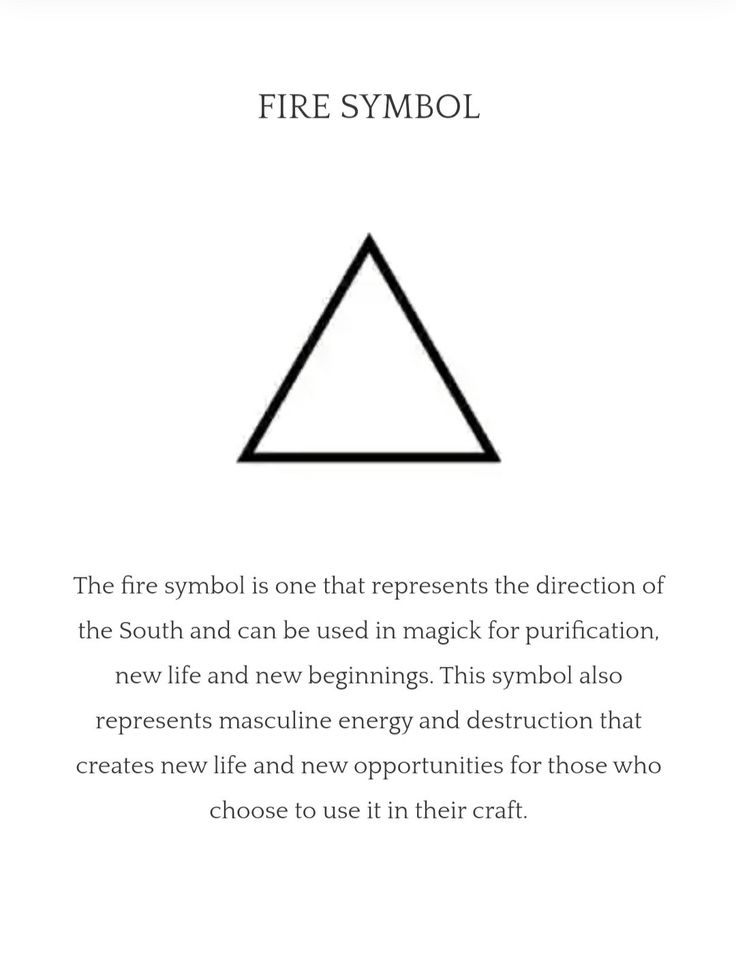 FIRE SYMBOL

The fire symbol is one that represents the direction of the South and can be used in magick for purification, new life and new beginnings. This symbol also represents masculine energy and destruction that creates new life and new opportunities for those who choose to use it in their craft.